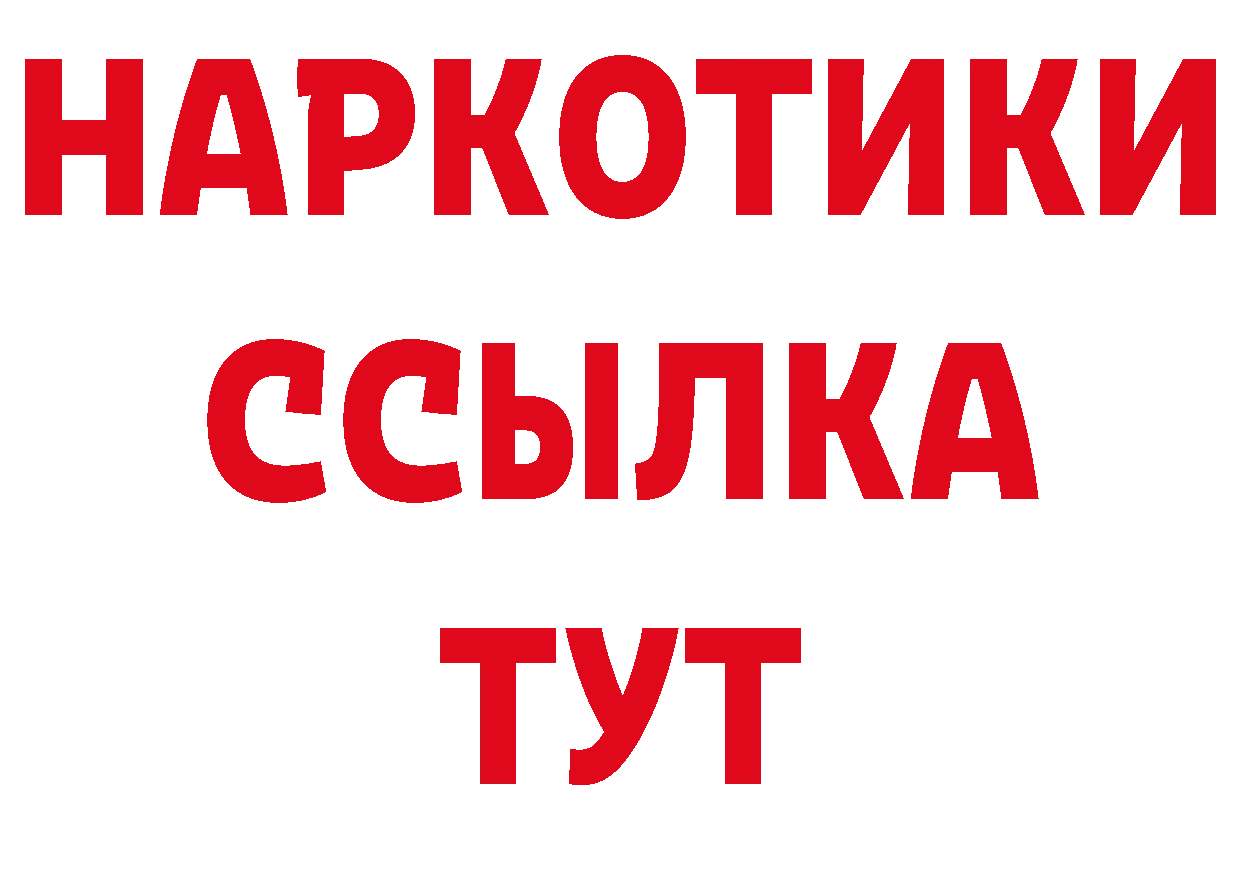 НАРКОТИКИ
ССЫЛКА
ТУТ